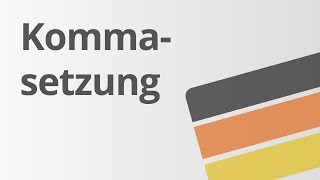 Kommasetzung